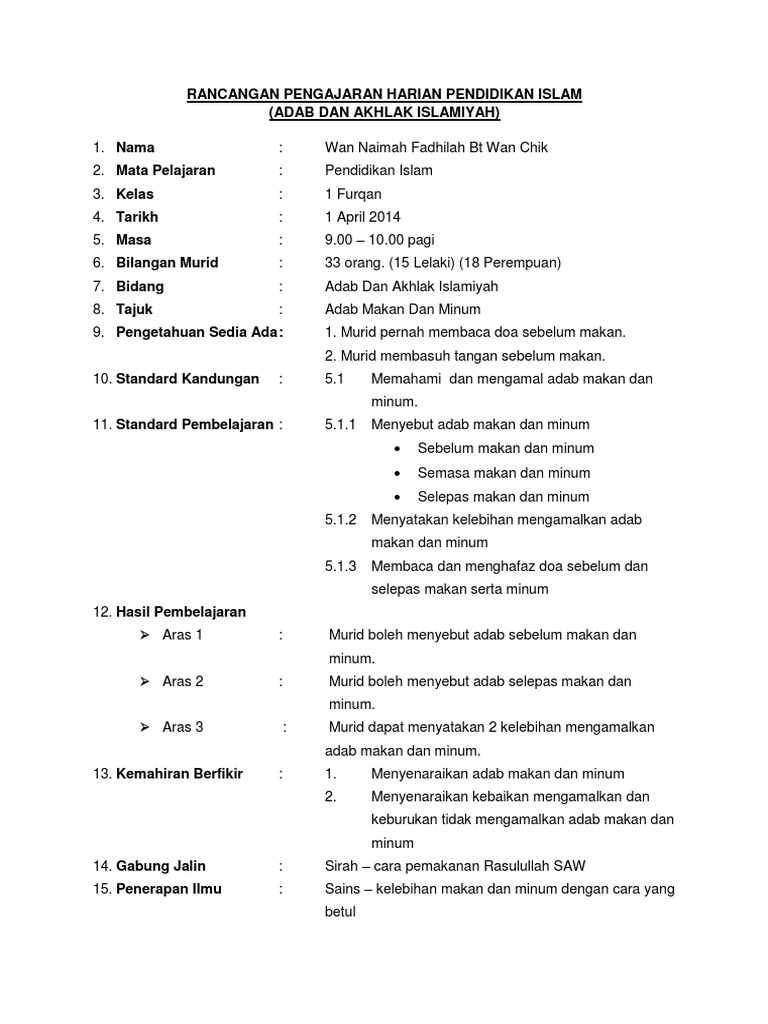 RANCANGAN PENGAJARAN HARIAN PENDIDIKAN ISLAM
(ADAB DAN AKHLAK ISLAMIYAH)

1. Nama : Wan Naimah Fadhilah Bt Wan Chik
2. Mata Pelajaran : Pendidikan Islam
3. Kelas : 1 Furqan
4. Tarikh : 1 April 2014
5. Masa : 9.00 – 10.00 pagi
6. Bilangan Murid : 33 orang. (15 Lelaki) (18 Perempuan)
7. Bidang : Adab Dan Akhlak Islamiyah
8. Tajuk : Adab Makan Dan Minum
9. Pengetahuan Sedia Ada: 1. Murid pernah membaca doa sebelum makan.
2. Murid membasuh tangan sebelum makan.
10. Standard Kandungan : 5.1 Memahami dan mengamal adab makan dan minum.
11. Standard Pembelajaran : 5.1.1 Menyebut adab makan dan minum
• Sebelum makan dan minum
• Semasa makan dan minum
• Selepas makan dan minum
5.1.2 Menyatakan kelebihan mengamalkan adab makan dan minum
5.1.3 Membaca dan menghafaz doa sebelum dan selepas makan serta minum
12. Hasil Pembelajaran
➢ Aras 1 : Murid boleh menyebut adab sebelum makan dan minum.
➢ Aras 2 : Murid boleh menyebut adab selepas makan dan minum.
➢ Aras 3 : Murid dapat menyatakan 2 kelebihan mengamalkan adab makan dan minum.
13. Kemahiran Berfikir : 1. Menyenaraikan adab makan dan minum
2. Menyenaraikan kebaikan mengamalkan dan keburukan tidak mengamalkan adab makan dan minum
14. Gabung Jalin : Sirah – cara pemakanan Rasulullah SAW
15. Penerapan Ilmu : Sains – kelebihan makan dan minum dengan cara yang betul